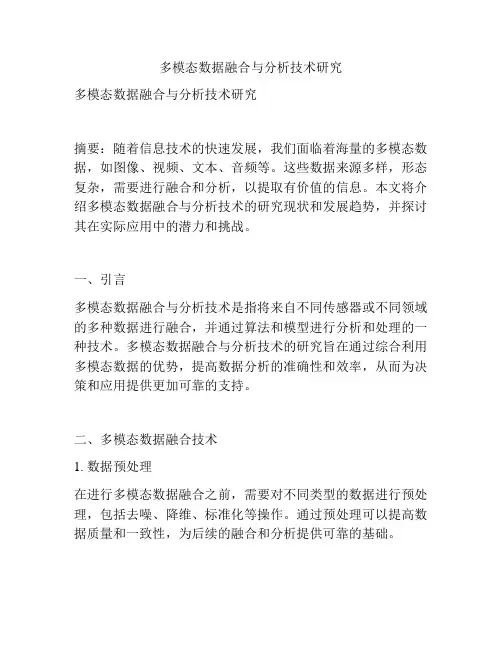 多模态数据融合与分析技术研究

多模态数据融合与分析技术研究

摘要：随着信息技术的快速发展，我们面临着海量的多模态数据，如图像、视频、文本、音频等。这些数据来源多样，形态复杂，需要进行融合和分析，以提取有价值的信息。本文将介绍多模态数据融合与分析技术的研究现状和发展趋势，并探讨其在实际应用中的潜力和挑战。

一、引言

多模态数据融合与分析技术是指将来自不同传感器或不同领域的多种数据进行融合，并通过算法和模型进行分析和处理的一种技术。多模态数据融合与分析技术的研究旨在通过综合利用多模态数据的优势，提高数据分析的准确性和效率，从而为决策和应用提供更加可靠的支持。

二、多模态数据融合技术

1. 数据预处理

在进行多模态数据融合之前，需要对不同类型的数据进行预处理，包括去噪、降维、标准化等操作。通过预处理可以提高数据质量和一致性，为后续的融合和分析提供可靠的基础。